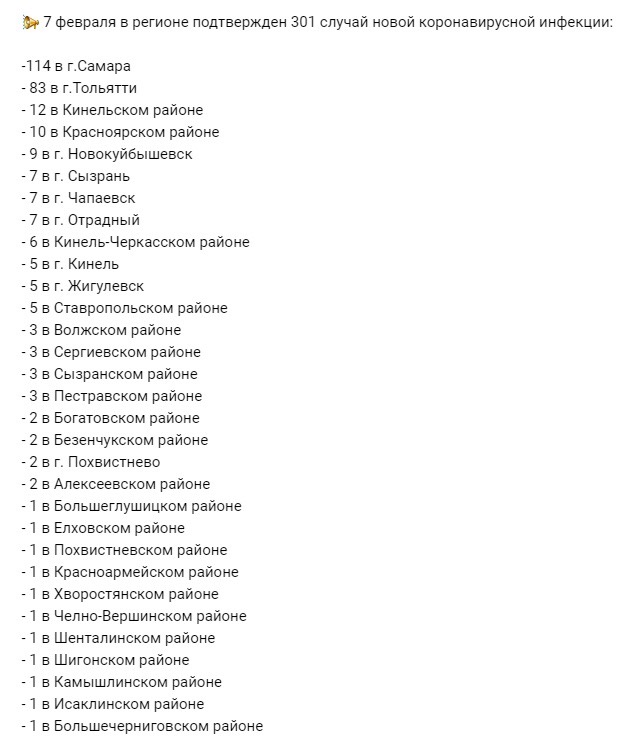 7 февраля в регионе подтвержден 301 случай новой коронавирусной инфекции:

-114 в г.Самара
- 83 в г.Тольятти
- 12 в Кинельском районе
- 10 в Красноярском районе
- 9 в г. Новокуйбышевск
- 7 в г. Сызрань
- 7 в г. Чапаевск
- 7 в г. Отрадный
- 6 в Кинель-Черкасском районе
- 5 в г. Кинель
- 5 в г. Жигулевск
- 5 в Ставропольском районе
- 3 в Волжском районе
- 3 в Сергиевском районе
- 3 в Сызранском районе
- 3 в Пестравском районе
- 2 в Богатовском районе
- 2 в Безенчукском районе
- 2 в г. Похвистнево
- 2 в Алексеевском районе
- 1 в Большеглушицком районе
- 1 в Елховском районе
- 1 в Похвистневском районе
- 1 в Красноармейском районе
- 1 в Хворостянском районе
- 1 в Челно-Вершинском районе
- 1 в Шенталинском районе
- 1 в Шигонском районе
- 1 в Камышлинском районе
- 1 в Исаклинском районе
- 1 в Большечерниговском районе